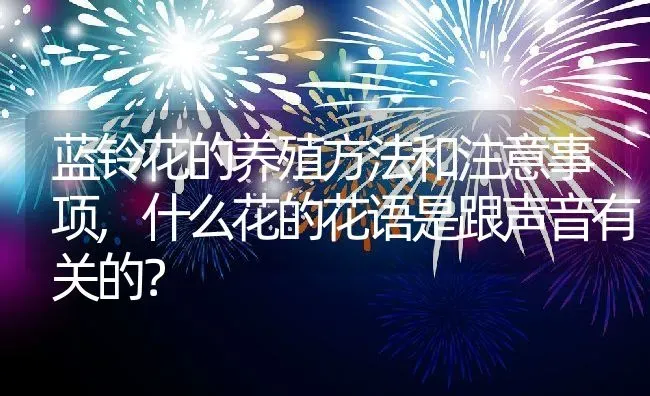 蓝铃花的养殖方法和注意事项，什么花的花语是跟声音有关的?